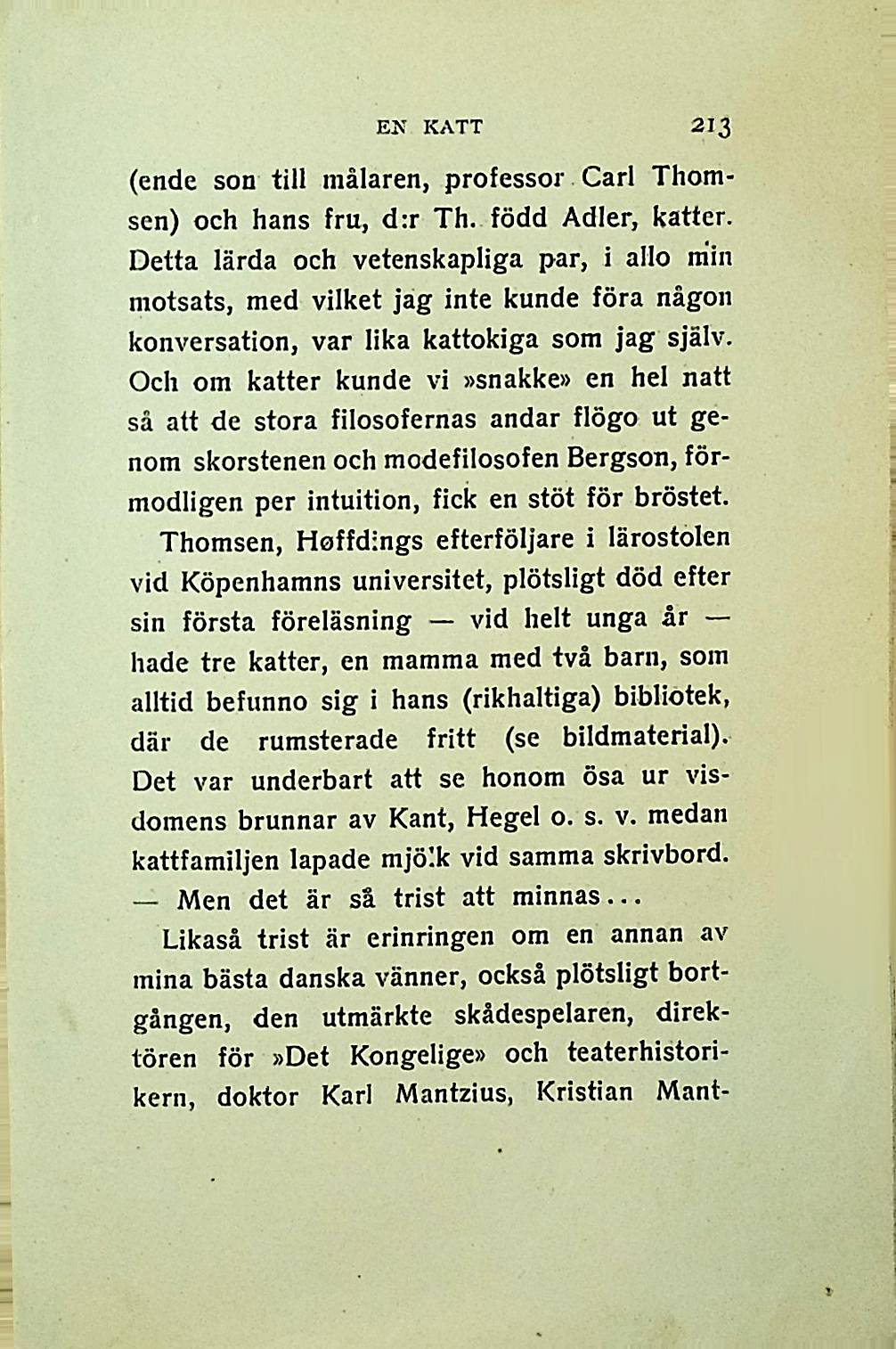 EN KATT 213

(ende son till målaren, professor Carl Thomsen) och hans fru, d:r Th. född Adler, katter. Detta lärda och vetenskapliga par, i allo min motsats, med vilket jag inte kunde föra någon konversation, var lika kattokiga som jag själv. Och om katter kunde vi »snakke» en hel natt så att de stora filosofernas andar flögo ut genom skorstenen och modefilosofen Bergson, förmodligen per intuition, fick en stöt för bröstet.

Thomsen, Høffdings efterföljare i lärostolen vid Köpenhamns universitet, plötsligt död efter sin första föreläsning — vid helt unga år — hade tre katter, en mamma med två barn, som alltid befunno sig i hans (rikhaltiga) bibliotek, där de rumsterade fritt (se bildmaterial). Det var underbart att se honom ösa ur visdomens brunnar av Kant, Hegel o. s. v. medan kattfamiljen lapade mjölk vid samma skrivbord. — Men det är så trist att minnas...

Likaså trist är erinringen om en annan av mina bästa danska vänner, också plötsligt bortgången, den utmärkte skådespelaren, direktören för »Det Kongelige» och teaterhistorikern, doktor Karl Mantzius, Kristian Mant-